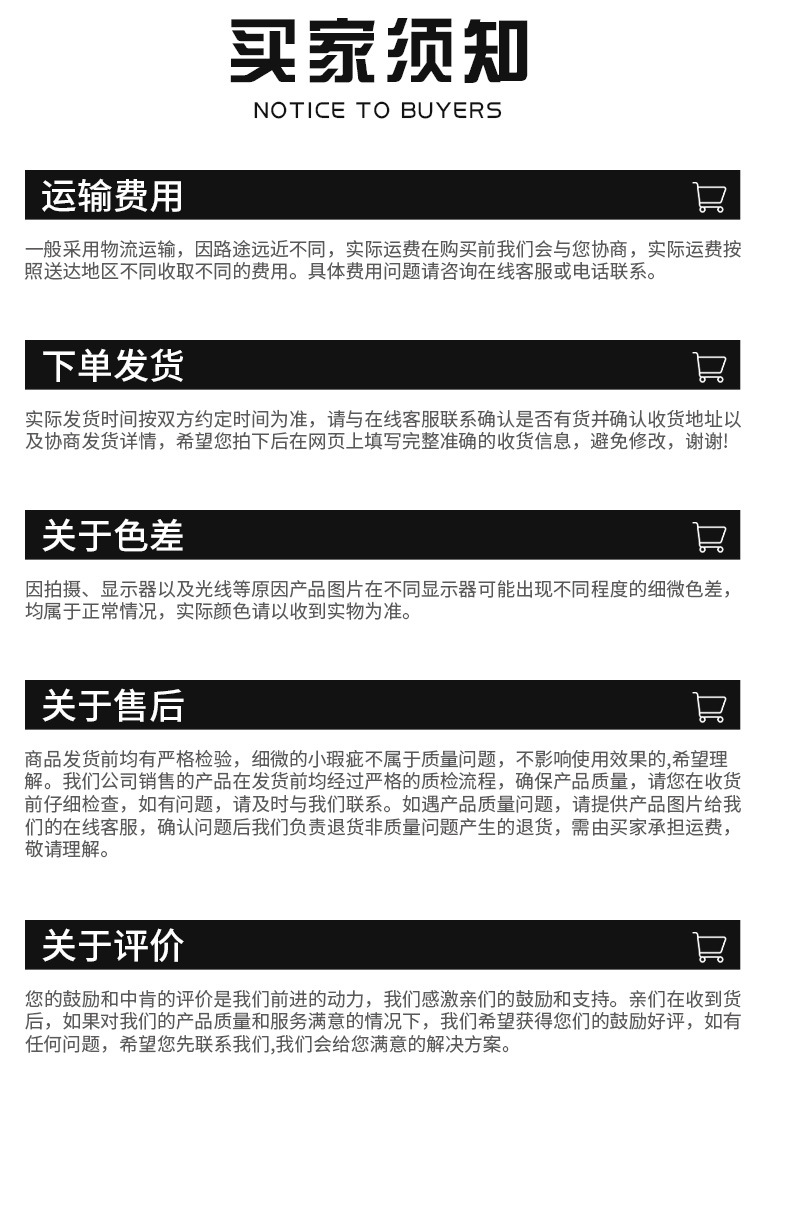 买家须知
NOTICE TO BUYERS

运输费用

一般采用物流运输，因路途远近不同，实际运费在购买前我们会与您协商，实际运费按照送达地区不同收取不同的费用。具体费用问题请咨询在线客服或电话联系。

下单发货

实际发货时间按双方约定时间为准，请与在线客服联系确认是否有货并确认收货地址以及协商发货详情，希望您拍下后在网页上填写完整准确的收货信息，避免修改，谢谢!

关于色差

因拍摄、显示器以及光线等原因产品图片在不同显示器可能出现不同程度的细微色差，均属于正常情况，实际颜色请以收到实物为准。

关于售后

商品发货前均有严格检验，细微的小瑕疵不属于质量问题，不影响使用效果的,希望理解。我们公司销售的产品在发货前均经过严格的质检流程，确保产品质量，请您在收货前仔细检查，如有问题，请及时与我们联系。如遇产品质量问题，请提供产品图片给我们的在线客服，确认问题后我们负责退货非质量问题产生的退货，需由买家承担运费，敬请理解。

关于评价

您的鼓励和中肯的评价是我们前进的动力，我们感激亲们的鼓励和支持。亲们在收到货后，如果对我们的产品质量和服务满意的情况下，我们希望获得您们的鼓励好评，如有任何问题，希望您先联系我们,我们会给您满意的解决方案。